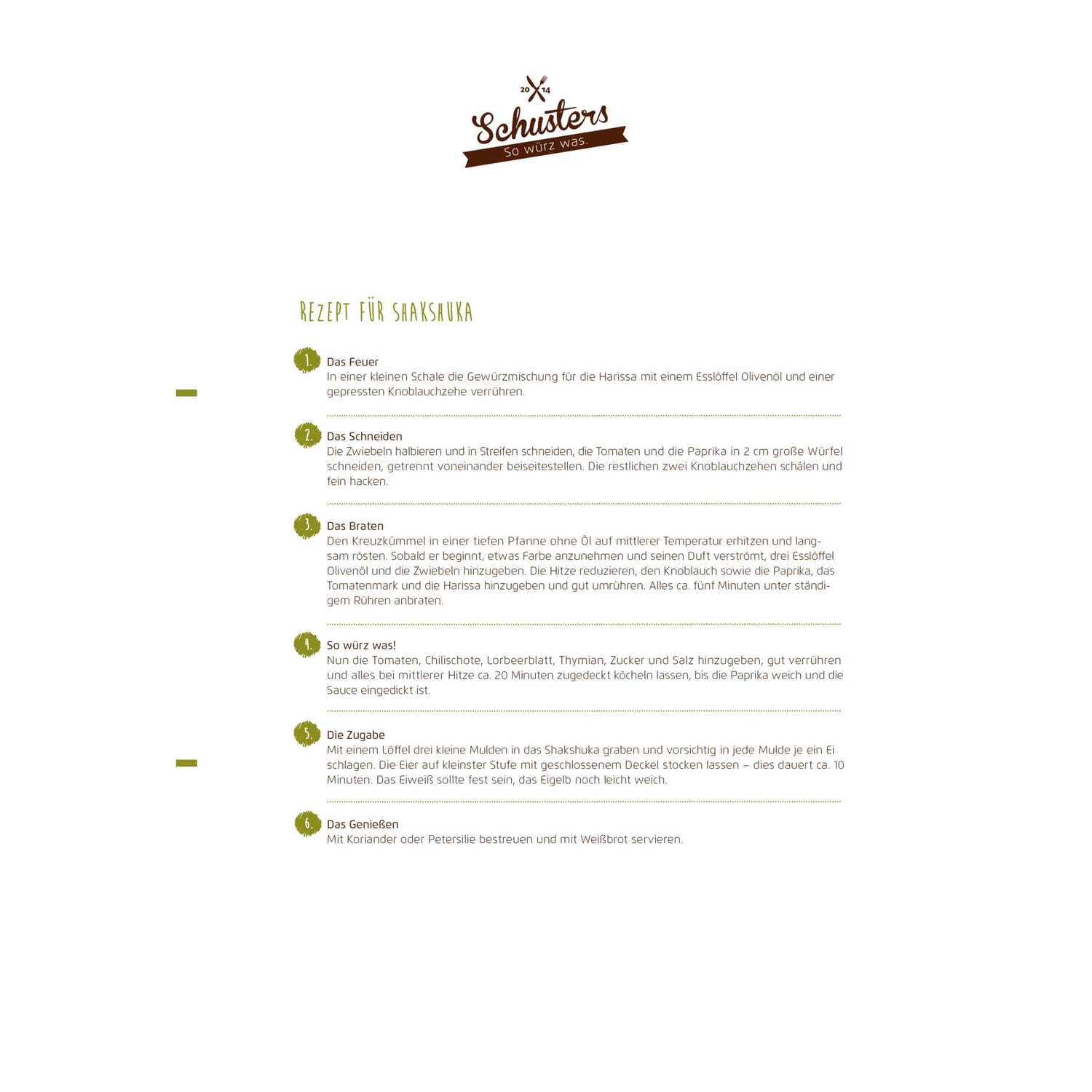 20 14

Schusters

So würz was.

REZEPT FÜR SHAKSHUKA

1. Das Feuer
In einer kleinen Schale die Gewürzmischung für die Harissa mit einem Esslöffel Olivenöl und einer gepressten Knoblauchzehe verrühren.

2. Das Schneiden
Die Zwiebeln halbieren und in Streifen schneiden, die Tomaten und die Paprika in 2 cm große Würfel schneiden, getrennt voneinander beiseitestellen. Die restlichen zwei Knoblauchzehen schälen und fein hacken.

3. Das Braten
Den Kreuzkümmel in einer tiefen Pfanne ohne Öl auf mittlerer Temperatur erhitzen und langsam rösten. Sobald er beginnt, etwas Farbe anzunehmen und seinen Duft verströmt, drei Esslöffel Olivenöl und die Zwiebeln hinzugeben. Die Hitze reduzieren, den Knoblauch sowie die Paprika, das Tomatenmark und die Harissa hinzugeben und gut umrühren. Alles ca. fünf Minuten unter ständigem Rühren anbraten.

4. So würz was!
Nun die Tomaten, Chilischote, Lorbeerblatt, Thymian, Zucker und Salz hinzugeben, gut verrühren und alles bei mittlerer Hitze ca. 20 Minuten zugedeckt köcheln lassen, bis die Paprika weich und die Sauce eingedickt ist.

5. Die Zugabe
Mit einem Löffel drei kleine Mulden in das Shakshuka graben und vorsichtig in jede Mulde je ein Ei schlagen. Die Eier auf kleinster Stufe mit geschlossenem Deckel stocken lassen – dies dauert ca. 10 Minuten. Das Eiweiß sollte fest sein, das Eigelb noch leicht weich.

6. Das Genießen
Mit Koriander oder Petersilie bestreuen und mit Weißbrot servieren.